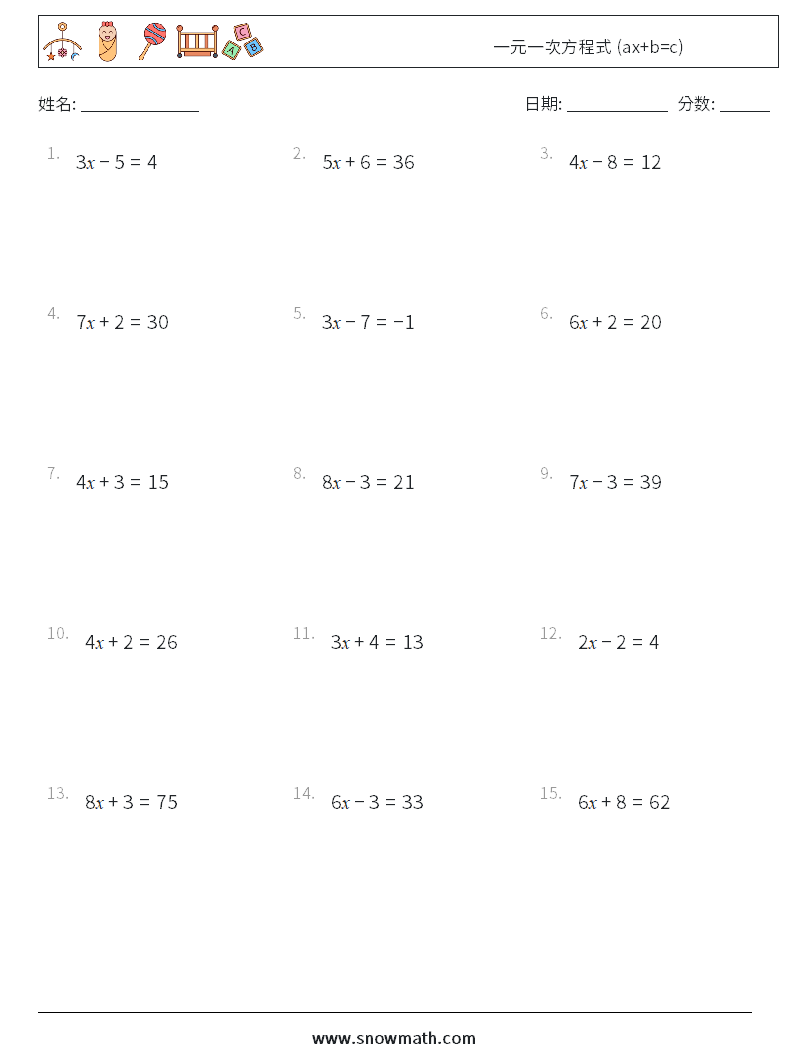 一元一次方程式 (ax+b=c)

姓名: ______________

日期: ____________ 分数: ______

1. $3x - 5 = 4$

2. $5x + 6 = 36$

3. $4x - 8 = 12$

4. $7x + 2 = 30$

5. $3x - 7 = -1$

6. $6x + 2 = 20$

7. $4x + 3 = 15$

8. $8x - 3 = 21$

9. $7x - 3 = 39$

10. $4x + 2 = 26$

11. $3x + 4 = 13$

12. $2x - 2 = 4$

13. $8x + 3 = 75$

14. $6x - 3 = 33$

15. $6x + 8 = 62$

www.snowmath.com